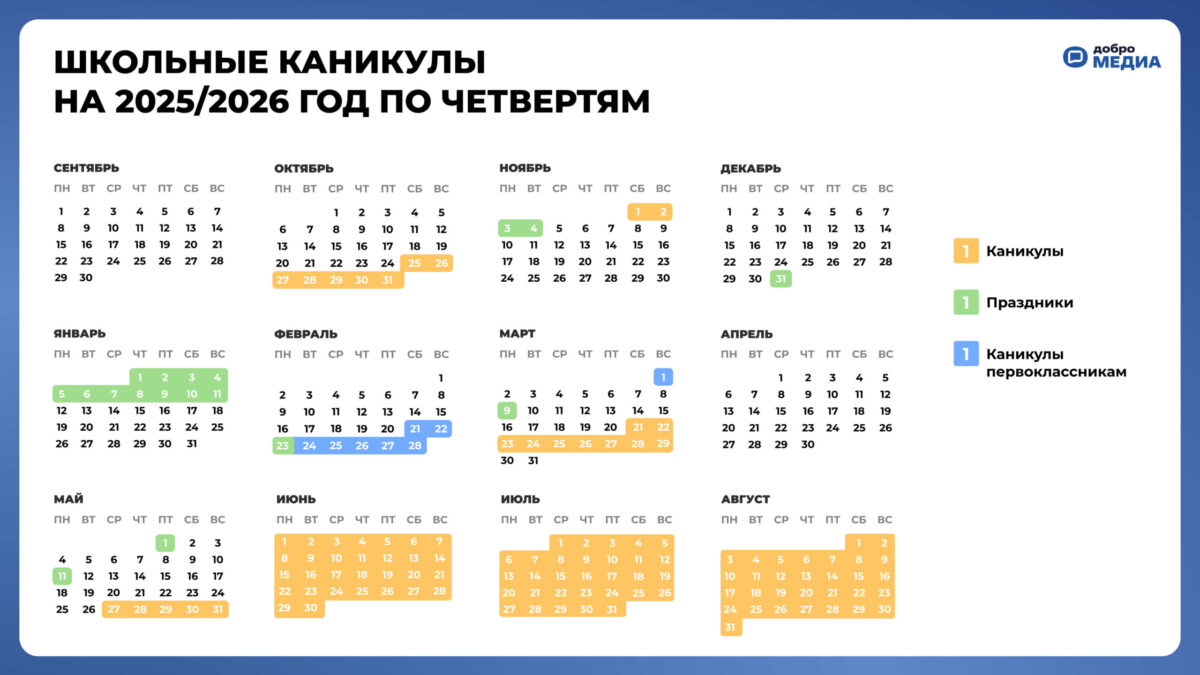 ШКОЛЬНЫЕ КАНИКУЛЫ НА 2025/2026 ГОД ПО ЧЕТВЕРТЯМ

добро МЕДИА

СЕНТЯБРЬ

| ПН | ВТ | СР | ЧТ | ПТ | СБ | ВС |
|---|---|---|---|---|---|---|
| 1 | 2 | 3 | 4 | 5 | 6 | 7 |
| 8 | 9 | 10 | 11 | 12 | 13 | 14 |
| 15 | 16 | 17 | 18 | 19 | 20 | 21 |
| 22 | 23 | 24 | 25 | 26 | 27 | 28 |
| 29 | 30 | | | | | |

ОКТЯБРЬ

| ПН | ВТ | СР | ЧТ | ПТ | СБ | ВС |
|---|---|---|---|---|---|---|
| | | 1 | 2 | 3 | 4 | 5 |
| 6 | 7 | 8 | 9 | 10 | 11 | 12 |
| 13 | 14 | 15 | 16 | 17 | 18 | 19 |
| 20 | 21 | 22 | 23 | 24 | 25 | 26 |
| 27 | 28 | 29 | 30 | 31 | | |

НОЯБРЬ

| ПН | ВТ | СР | ЧТ | ПТ | СБ | ВС |
|---|---|---|---|---|---|---|
| | | | | | 1 | 2 |
| 3 | 4 | 5 | 6 | 7 | 8 | 9 |
| 10 | 11 | 12 | 13 | 14 | 15 | 16 |
| 17 | 18 | 19 | 20 | 21 | 22 | 23 |
| 24 | 25 | 26 | 27 | 28 | 29 | 30 |

ДЕКАБРЬ

| ПН | ВТ | СР | ЧТ | ПТ | СБ | ВС |
|---|---|---|---|---|---|---|
| 1 | 2 | 3 | 4 | 5 | 6 | 7 |
| 8 | 9 | 10 | 11 | 12 | 13 | 14 |
| 15 | 16 | 17 | 18 | 19 | 20 | 21 |
| 22 | 23 | 24 | 25 | 26 | 27 | 28 |
| 29 | 30 | 31 | | | | |

ЯНВАРЬ

| ПН | ВТ | СР | ЧТ | ПТ | СБ | ВС |
|---|---|---|---|---|---|---|
| | | | 1 | 2 | 3 | 4 |
| 5 | 6 | 7 | 8 | 9 | 10 | 11 |
| 12 | 13 | 14 | 15 | 16 | 17 | 18 |
| 19 | 20 | 21 | 22 | 23 | 24 | 25 |
| 26 | 27 | 28 | 29 | 30 | 31 | |

ФЕВРАЛЬ

| ПН | ВТ | СР | ЧТ | ПТ | СБ | ВС |
|---|---|---|---|---|---|---|
| | | | | | | 1 |
| 2 | 3 | 4 | 5 | 6 | 7 | 8 |
| 9 | 10 | 11 | 12 | 13 | 14 | 15 |
| 16 | 17 | 18 | 19 | 20 | 21 | 22 |
| 23 | 24 | 25 | 26 | 27 | 28 | |

МАРТ

| ПН | ВТ | СР | ЧТ | ПТ | СБ | ВС |
|---|---|---|---|---|---|---|
| | | | | | | 1 |
| 2 | 3 | 4 | 5 | 6 | 7 | 8 |
| 9 | 10 | 11 | 12 | 13 | 14 | 15 |
| 16 | 17 | 18 | 19 | 20 | 21 | 22 |
| 23 | 24 | 25 | 26 | 27 | 28 | 29 |
| 30 | 31 | | | | | |

АПРЕЛЬ

| ПН | ВТ | СР | ЧТ | ПТ | СБ | ВС |
|---|---|---|---|---|---|---|
| | | 1 | 2 | 3 | 4 | 5 |
| 6 | 7 | 8 | 9 | 10 | 11 | 12 |
| 13 | 14 | 15 | 16 | 17 | 18 | 19 |
| 20 | 21 | 22 | 23 | 24 | 25 | 26 |
| 27 | 28 | 29 | 30 | | | |

МАЙ

| ПН | ВТ | СР | ЧТ | ПТ | СБ | ВС |
|---|---|---|---|---|---|---|
| | | | | 1 | 2 | 3 |
| 4 | 5 | 6 | 7 | 8 | 9 | 10 |
| 11 | 12 | 13 | 14 | 15 | 16 | 17 |
| 18 | 19 | 20 | 21 | 22 | 23 | 24 |
| 25 | 26 | 27 | 28 | 29 | 30 | 31 |

ИЮНЬ

| ПН | ВТ | СР | ЧТ | ПТ | СБ | ВС |
|---|---|---|---|---|---|---|
| 1 | 2 | 3 | 4 | 5 | 6 | 7 |
| 8 | 9 | 10 | 11 | 12 | 13 | 14 |
| 15 | 16 | 17 | 18 | 19 | 20 | 21 |
| 22 | 23 | 24 | 25 | 26 | 27 | 28 |
| 29 | 30 | | | | | |

ИЮЛЬ

| ПН | ВТ | СР | ЧТ | ПТ | СБ | ВС |
|---|---|---|---|---|---|---|
| | | 1 | 2 | 3 | 4 | 5 |
| 6 | 7 | 8 | 9 | 10 | 11 | 12 |
| 13 | 14 | 15 | 16 | 17 | 18 | 19 |
| 20 | 21 | 22 | 23 | 24 | 25 | 26 |
| 27 | 28 | 29 | 30 | 31 | | |

АВГУСТ

| ПН | ВТ | СР | ЧТ | ПТ | СБ | ВС |
|---|---|---|---|---|---|---|
| | | | | | 1 | 2 |
| 3 | 4 | 5 | 6 | 7 | 8 | 9 |
| 10 | 11 | 12 | 13 | 14 | 15 | 16 |
| 17 | 18 | 19 | 20 | 21 | 22 | 23 |
| 24 | 25 | 26 | 27 | 28 | 29 | 30 |
| 31 | | | | | | |

1 Каникулы

1 Праздники

1 Каникулы первоклассникам